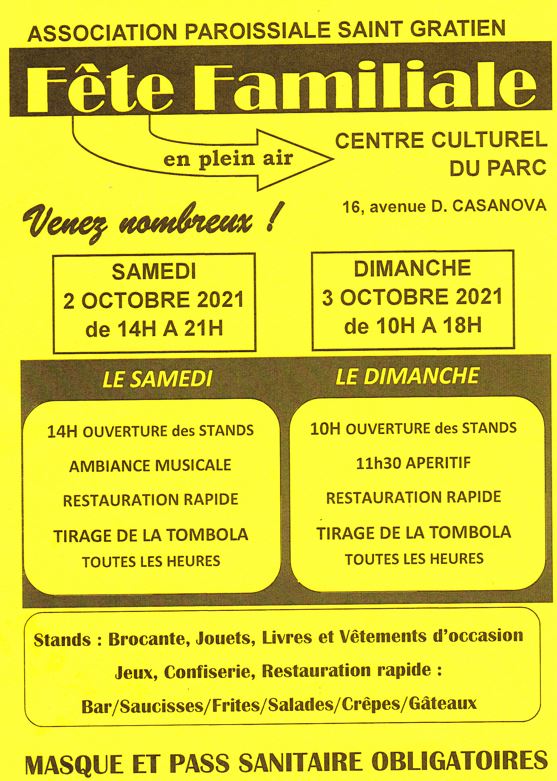 ASSOCIATION PAROISSIALE SAINT GRATIEN

Fête Familiale

en plein air

CENTRE CULTUREL DU PARC

16, avenue D. CASANOVA

Venez nombreux !

SAMEDI
2 OCTOBRE 2021
de 14H A 21H

DIMANCHE
3 OCTOBRE 2021
de 10H A 18H

LE SAMEDI

14H OUVERTURE des STANDS
AMBIANCE MUSICALE
RESTAURATION RAPIDE
TIRAGE DE LA TOMBOLA
TOUTES LES HEURES

LE DIMANCHE

10H OUVERTURE des STANDS
11h30 APERITIF
RESTAURATION RAPIDE
TIRAGE DE LA TOMBOLA
TOUTES LES HEURES

Stands : Brocante, Jouets, Livres et Vêtements d'occasion
Jeux, Confiserie, Restauration rapide :
Bar/Saucisses/Frites/Salades/Crêpes/Gâteaux

MASQUE ET PASS SANITAIRE OBLIGATOIRES